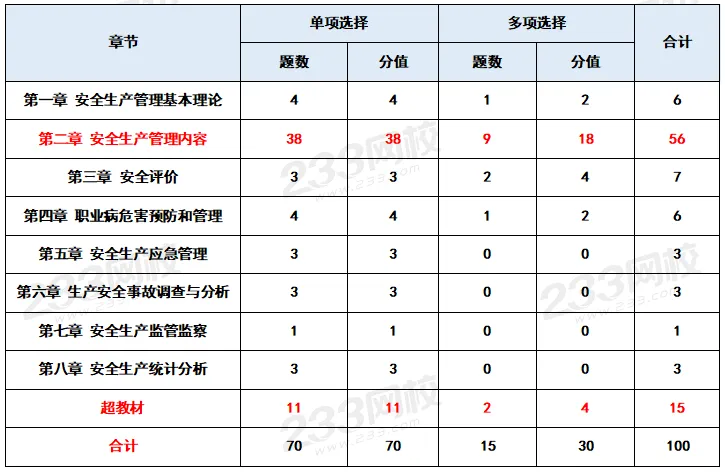 | 章节 | 单项选择 | | 多项选择 | | 合计 |
|---|---|---|---|---|---|
| | 题数 | 分值 | 题数 | 分值 | |
| 第一章 安全生产管理基本理论 | 4 | 4 | 1 | 2 | 6 |
| 第二章 安全生产管理内容 | 38 | 38 | 9 | 18 | 56 |
| 第三章 安全评价 | 3 | 3 | 2 | 4 | 7 |
| 第四章 职业病危害预防和管理 | 4 | 4 | 1 | 2 | 6 |
| 第五章 安全生产应急管理 | 3 | 3 | 0 | 0 | 3 |
| 第六章 生产安全事故调查与分析 | 3 | 3 | 0 | 0 | 3 |
| 第七章 安全生产监管监察 | 1 | 1 | 0 | 0 | 1 |
| 第八章 安全生产统计分析 | 3 | 3 | 0 | 0 | 3 |
| 超教材 | 11 | 11 | 2 | 4 | 15 |
| 合计 | 70 | 70 | 15 | 30 | 100 |

233网校
www.233.com